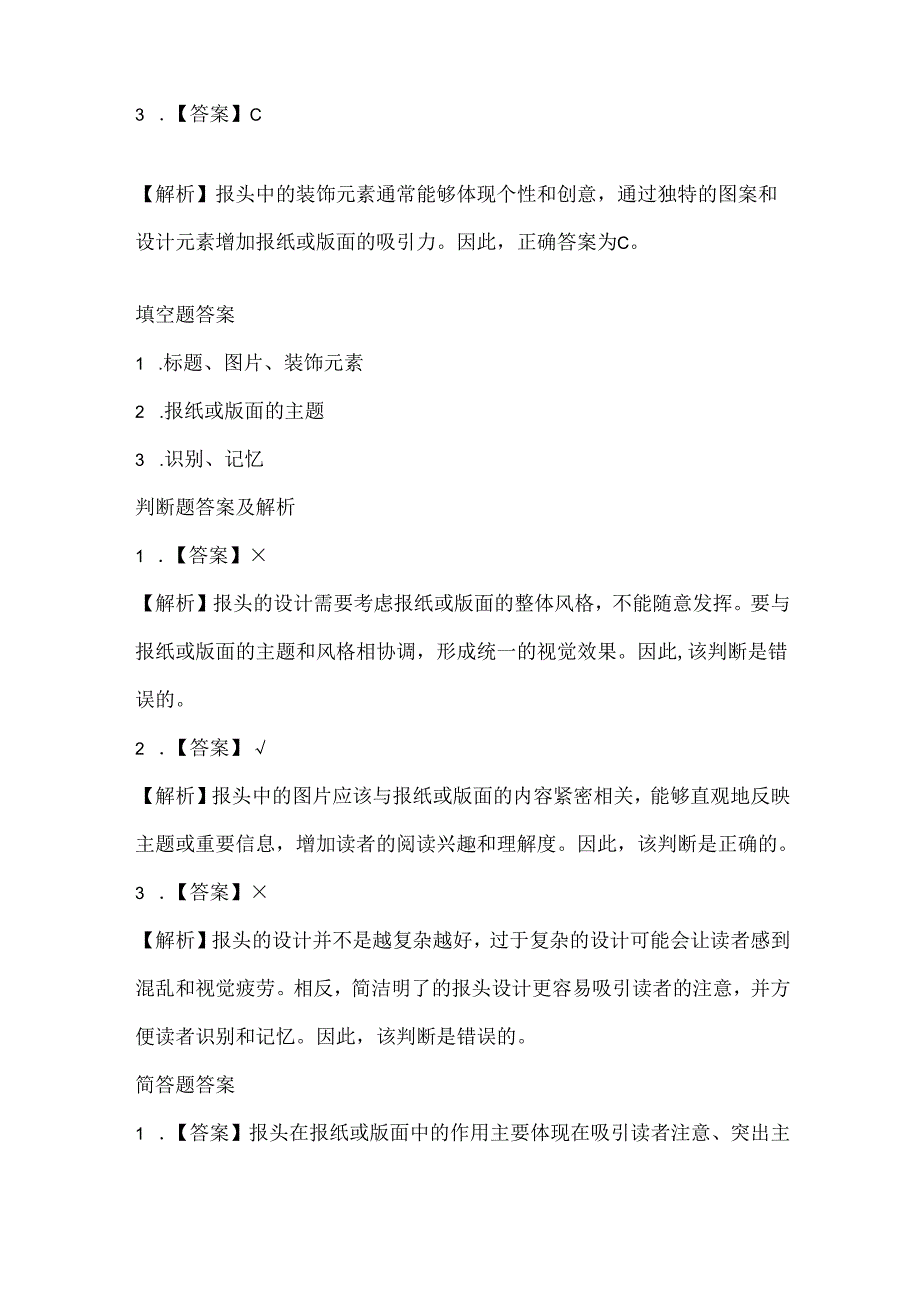 3 .【答案】C

【解析】报头中的装饰元素通常能够体现个性和创意，通过独特的图案和设计元素增加报纸或版面的吸引力。因此，正确答案为C。

填空题答案

1 .标题、图片、装饰元素

2 .报纸或版面的主题

3 .识别、记忆

判断题答案及解析

1 .【答案】×

【解析】报头的设计需要考虑报纸或版面的整体风格，不能随意发挥。要与报纸或版面的主题和风格相协调，形成统一的视觉效果。因此,该判断是错误的。

2 .【答案】√

【解析】报头中的图片应该与报纸或版面的内容紧密相关，能够直观地反映主题或重要信息，增加读者的阅读兴趣和理解度。因此，该判断是正确的。

3 .【答案】×

【解析】报头的设计并不是越复杂越好，过于复杂的设计可能会让读者感到混乱和视觉疲劳。相反，简洁明了的报头设计更容易吸引读者的注意，并方便读者识别和记忆。因此，该判断是错误的。

简答题答案

1 .【答案】报头在报纸或版面中的作用主要体现在吸引读者注意、突出主